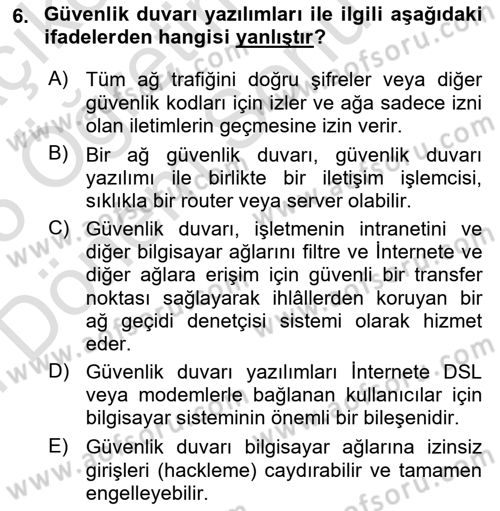 6. Güvenlik duvarı yazılımları ile ilgili aşağıdaki ifadelerden hangisi yanlıştır?

A) Tüm ağ trafiğini doğru şifreler veya diğer güvenlik kodları için izler ve ağa sadece izni olan iletimlerin geçmesine izin verir.

B) Bir ağ güvenlik duvarı, güvenlik duvarı yazılımı ile birlikte bir iletişim işlemcisi, sıklıkla bir router veya server olabilir.

C) Güvenlik duvarı, işletmenin intranetini ve diğer bilgisayar ağlarını filtre ve İnternete ve diğer ağlara erişim için güvenli bir transfer noktası sağlayarak ihlâllerden koruyan bir ağ geçidi denetçisi sistemi olarak hizmet eder.

D) Güvenlik duvarı yazılımları İnternete DSL veya modemlerle bağlanan kullanıcılar için bilgisayar sisteminin önemli bir bileşenidir.

E) Güvenlik duvarı bilgisayar ağlarına izinsiz girişleri (hackleme) caydırabilir ve tamamen engelleyebilir.

www.aofsoru.com